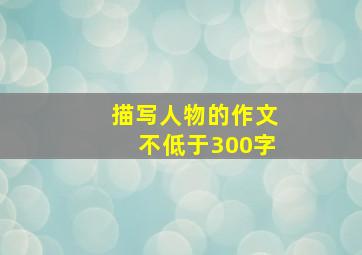 描写人物的作文
不低于300字